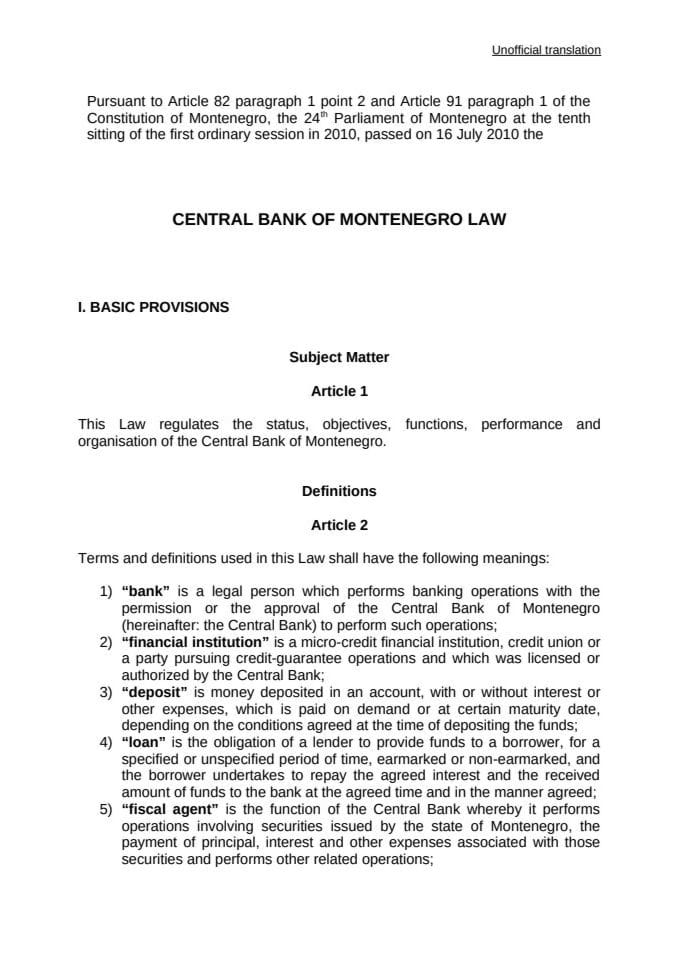 Unofficial translation

Pursuant to Article 82 paragraph 1 point 2 and Article 91 paragraph 1 of the Constitution of Montenegro, the 24$^{th}$ Parliament of Montenegro at the tenth sitting of the first ordinary session in 2010, passed on 16 July 2010 the

CENTRAL BANK OF MONTENEGRO LAW

I. BASIC PROVISIONS

Subject Matter

Article 1

This Law regulates the status, objectives, functions, performance and organisation of the Central Bank of Montenegro.

Definitions

Article 2

Terms and definitions used in this Law shall have the following meanings:

1) "bank" is a legal person which performs banking operations with the permission or the approval of the Central Bank of Montenegro (hereinafter: the Central Bank) to perform such operations;
2) "financial institution" is a micro-credit financial institution, credit union or a party pursuing credit-guarantee operations and which was licensed or authorized by the Central Bank;
3) "deposit" is money deposited in an account, with or without interest or other expenses, which is paid on demand or at certain maturity date, depending on the conditions agreed at the time of depositing the funds;
4) "loan" is the obligation of a lender to provide funds to a borrower, for a specified or unspecified period of time, earmarked or non-earmarked, and the borrower undertakes to repay the agreed interest and the received amount of funds to the bank at the agreed time and in the manner agreed;
5) "fiscal agent" is the function of the Central Bank whereby it performs operations involving securities issued by the state of Montenegro, the payment of principal, interest and other expenses associated with those securities and performs other related operations;